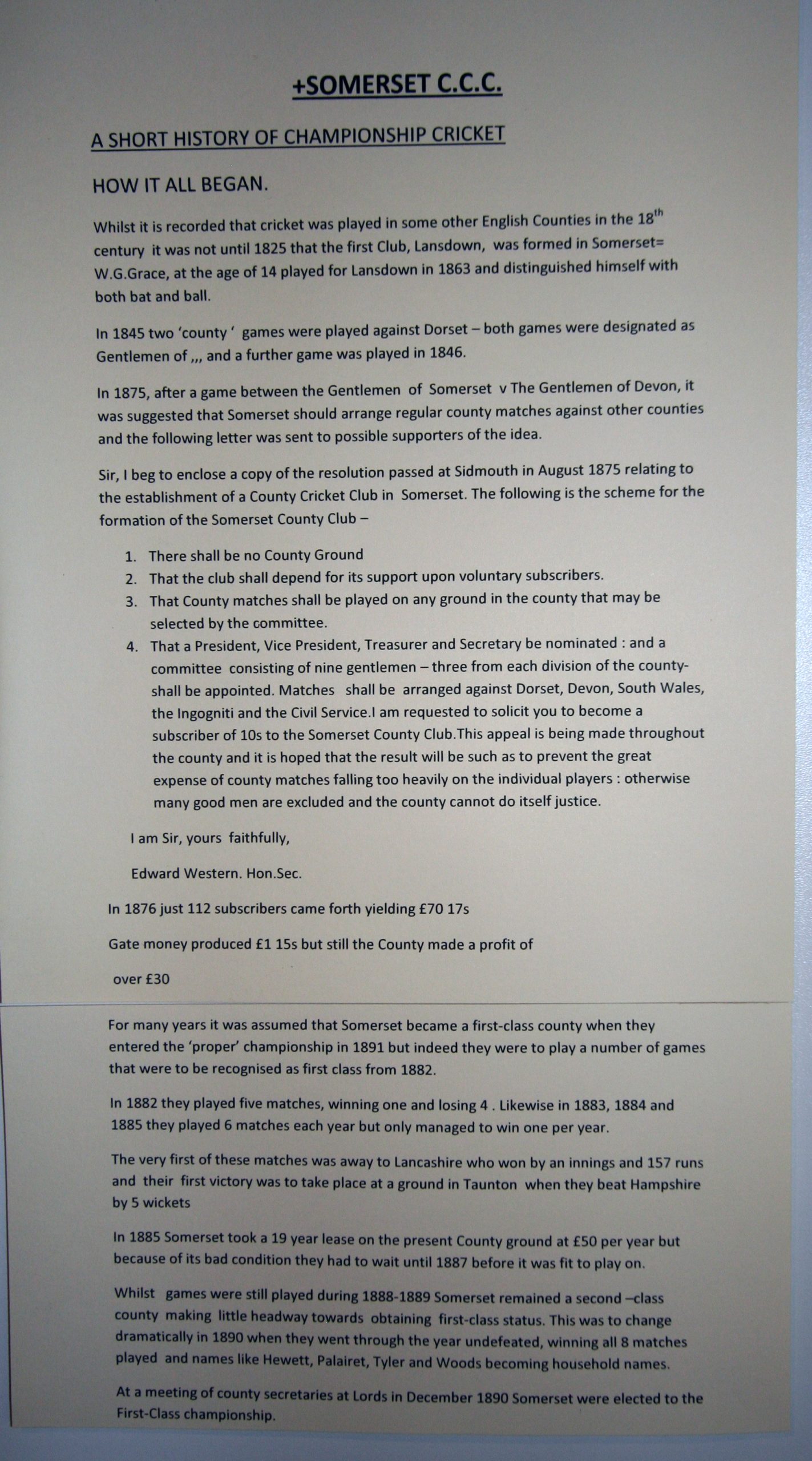 +SOMERSET C.C.C.

A SHORT HISTORY OF CHAMPIONSHIP CRICKET

HOW IT ALL BEGAN.

Whilst it is recorded that cricket was played in some other English Counties in the 18$^{th}$ century it was not until 1825 that the first Club, Lansdown, was formed in Somerset= W.G.Grace, at the age of 14 played for Lansdown in 1863 and distinguished himself with both bat and ball.

In 1845 two 'county ' games were played against Dorset – both games were designated as Gentlemen of ,,, and a further game was played in 1846.

In 1875, after a game between the Gentlemen of Somerset v The Gentlemen of Devon, it was suggested that Somerset should arrange regular county matches against other counties and the following letter was sent to possible supporters of the idea.

Sir, I beg to enclose a copy of the resolution passed at Sidmouth in August 1875 relating to the establishment of a County Cricket Club in Somerset. The following is the scheme for the formation of the Somerset County Club –

1. There shall be no County Ground
2. That the club shall depend for its support upon voluntary subscribers.
3. That County matches shall be played on any ground in the county that may be selected by the committee.
4. That a President, Vice President, Treasurer and Secretary be nominated : and a committee consisting of nine gentlemen – three from each division of the county- shall be appointed. Matches shall be arranged against Dorset, Devon, South Wales, the Ingogniti and the Civil Service.I am requested to solicit you to become a subscriber of 10s to the Somerset County Club.This appeal is being made throughout the county and it is hoped that the result will be such as to prevent the great expense of county matches falling too heavily on the individual players : otherwise many good men are excluded and the county cannot do itself justice.

I am Sir, yours faithfully,

Edward Western. Hon.Sec.

In 1876 just 112 subscribers came forth yielding £70 17s

Gate money produced £1 15s but still the County made a profit of

over £30

For many years it was assumed that Somerset became a first-class county when they entered the 'proper' championship in 1891 but indeed they were to play a number of games that were to be recognised as first class from 1882.

In 1882 they played five matches, winning one and losing 4 . Likewise in 1883, 1884 and 1885 they played 6 matches each year but only managed to win one per year.

The very first of these matches was away to Lancashire who won by an innings and 157 runs and their first victory was to take place at a ground in Taunton when they beat Hampshire by 5 wickets

In 1885 Somerset took a 19 year lease on the present County ground at £50 per year but because of its bad condition they had to wait until 1887 before it was fit to play on.

Whilst games were still played during 1888-1889 Somerset remained a second –class county making little headway towards obtaining first-class status. This was to change dramatically in 1890 when they went through the year undefeated, winning all 8 matches played and names like Hewett, Palairet, Tyler and Woods becoming household names.

At a meeting of county secretaries at Lords in December 1890 Somerset were elected to the First-Class championship.